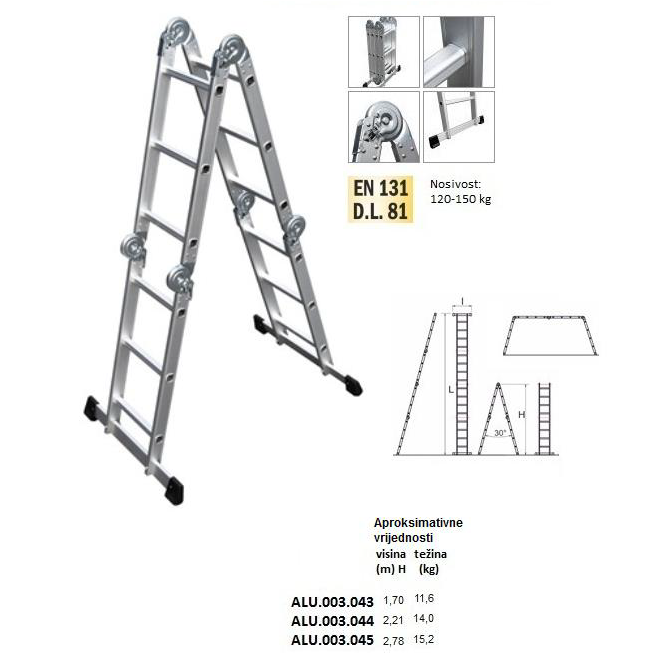 EN 131
D.L. 81

Nosivost:
120-150 kg

l

L

H

30°

Aproksimativne vrijednosti

| | visina (m) H | težina (kg) |
|---|---|---|
| ALU.003.043 | 1,70 | 11,6 |
| ALU.003.044 | 2,21 | 14,0 |
| ALU.003.045 | 2,78 | 15,2 |